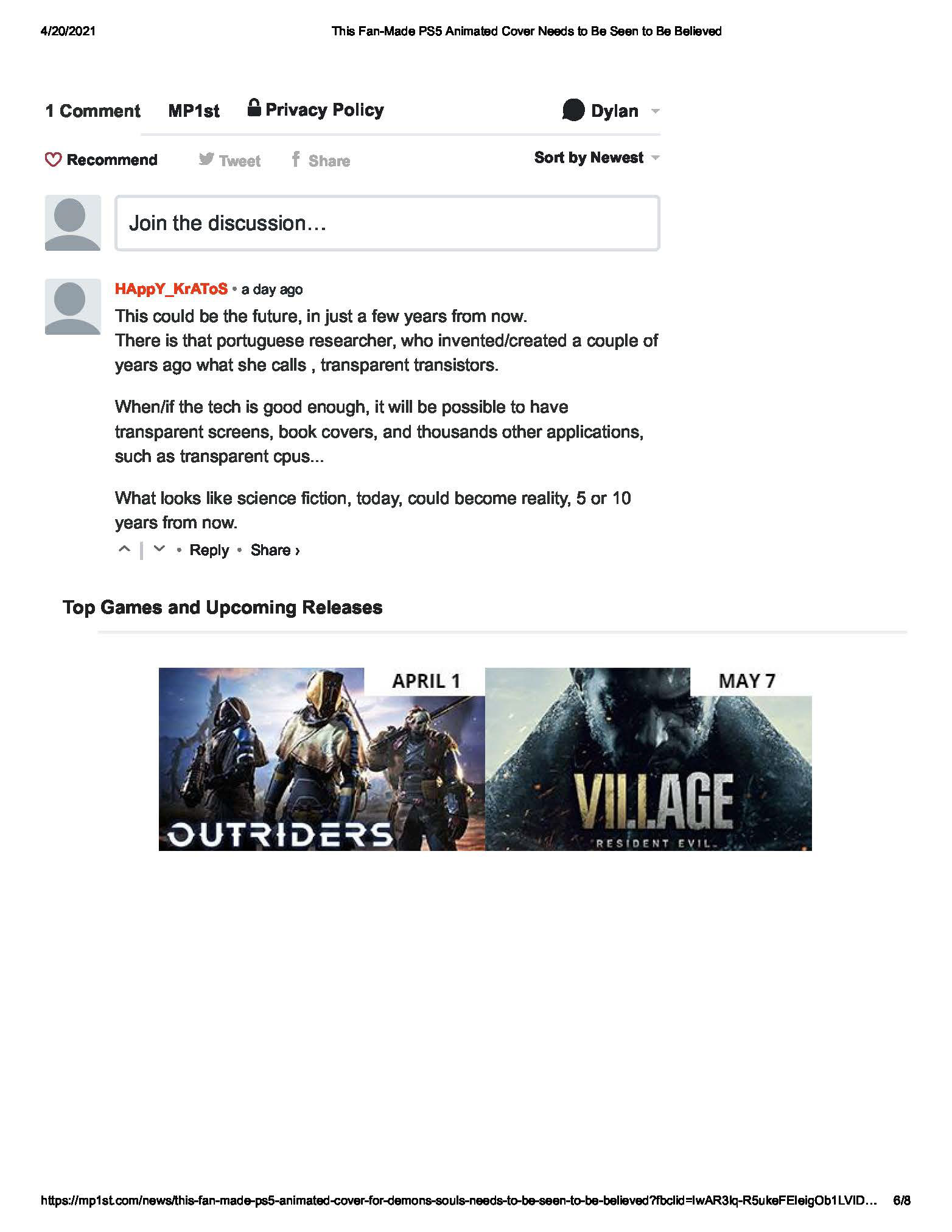 4/20/2021 This Fan-Made PS5 Animated Cover Needs to Be Seen to Be Believed

1 Comment MP1st Privacy Policy Dylan

Recommend Tweet Share Sort by Newest

Join the discussion…

HAppY_KrAToS • a day ago
This could be the future, in just a few years from now.
There is that portuguese researcher, who invented/created a couple of years ago what she calls , transparent transistors.

When/if the tech is good enough, it will be possible to have transparent screens, book covers, and thousands other applications, such as transparent cpus...

What looks like science fiction, today, could become reality, 5 or 10 years from now.

• Reply • Share ›

Top Games and Upcoming Releases

APRIL 1
OUTRIDERS

MAY 7
VILLAGE
RESIDENT EVIL

https://mp1st.com/news/this-fan-made-ps5-animated-cover-for-demons-souls-needs-to-be-seen-to-be-believed?fbclid=IwAR3lq-R5ukeFEleigOb1LVID... 6/8